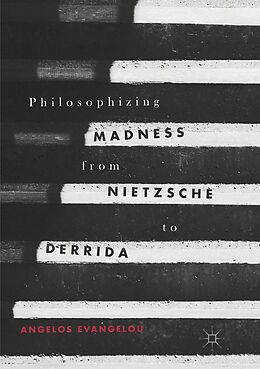 Philosophizing
MADNESS
from
NIETZSCHE
to
DERRIDA

ANGELOS EVANGELOU